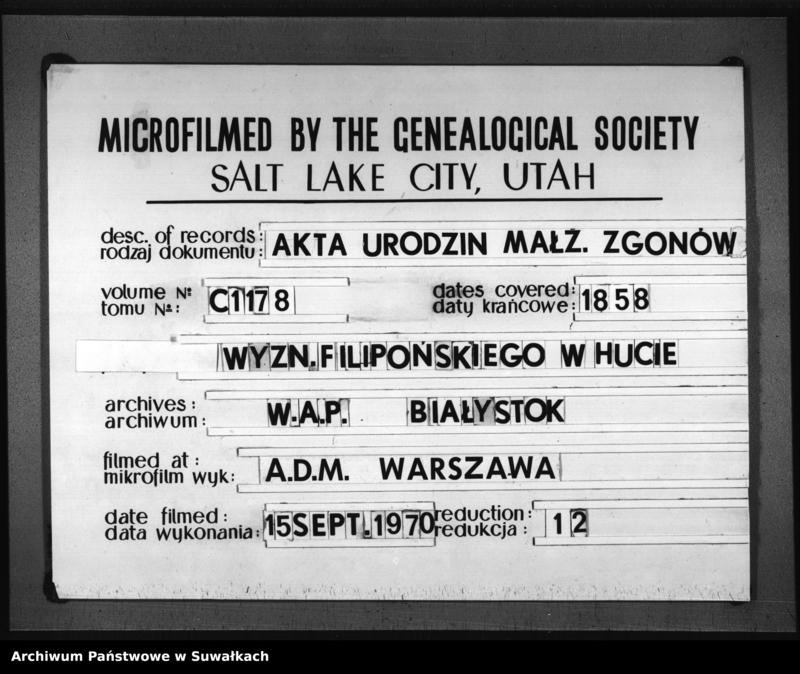 MICROFILMED BY THE GENEALOGICAL SOCIETY
SALT LAKE CITY, UTAH

desc. of records:
rodzaj dokumentu: AKTA URODZIN MAŁŻ. ZGONÓW

volume №:
tomu №: C1178

dates covered:
daty krańcowe: 1858

WYZN. FILIPOŃSKIEGO W HUCIE

archives:
archiwum: W.A.P. BIAŁYSTOK

filmed at:
mikrofilm wyk: A.D.M. WARSZAWA

date filmed:
data wykonania: 15 SEPT. 1970

reduction:
redukcja: 12

Archiwum Państwowe w Suwałkach